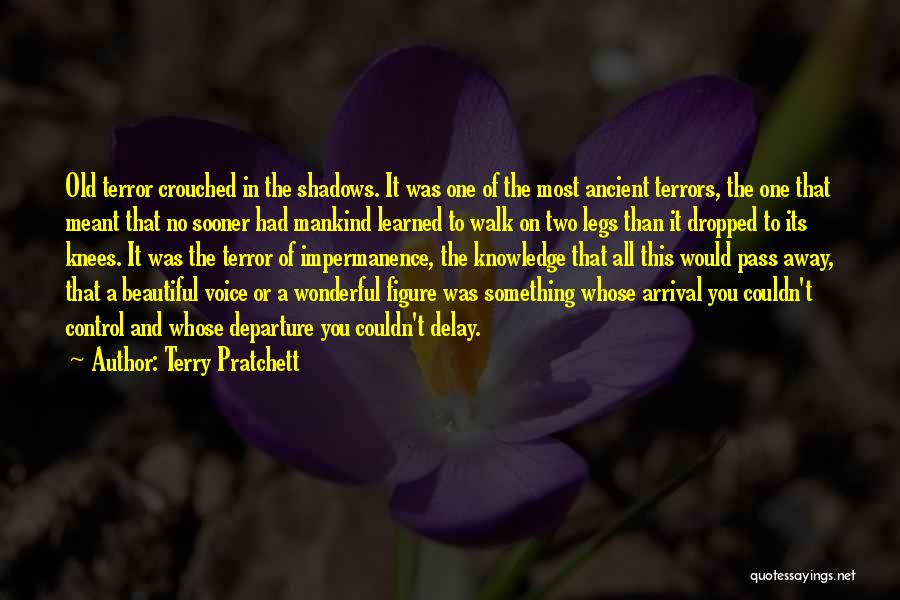 Old terror crouched in the shadows. It was one of the most ancient terrors, the one that meant that no sooner had mankind learned to walk on two legs than it dropped to its knees. It was the terror of impermanence, the knowledge that all this would pass away, that a beautiful voice or a wonderful figure was something whose arrival you couldn't control and whose departure you couldn't delay.
~ Author: Terry Pratchett

quotessayings.net